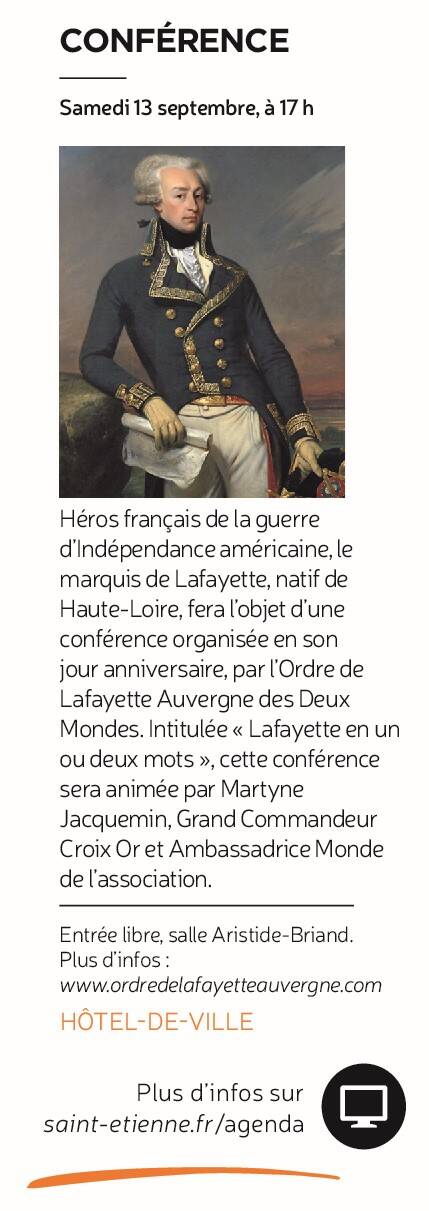 CONFÉRENCE

Samedi 13 septembre, à 17 h

Héros français de la guerre d'Indépendance américaine, le marquis de Lafayette, natif de Haute-Loire, fera l'objet d'une conférence organisée en son jour anniversaire, par l'Ordre de Lafayette Auvergne des Deux Mondes. Intitulée « Lafayette en un ou deux mots », cette conférence sera animée par Martyne Jacquemin, Grand Commandeur Croix Or et Ambassadrice Monde de l'association.

Entrée libre, salle Aristide-Briand.
Plus d'infos :
www.ordredelafayetteauvergne.com

HÔTEL-DE-VILLE

Plus d'infos sur
saint-etienne.fr/agenda